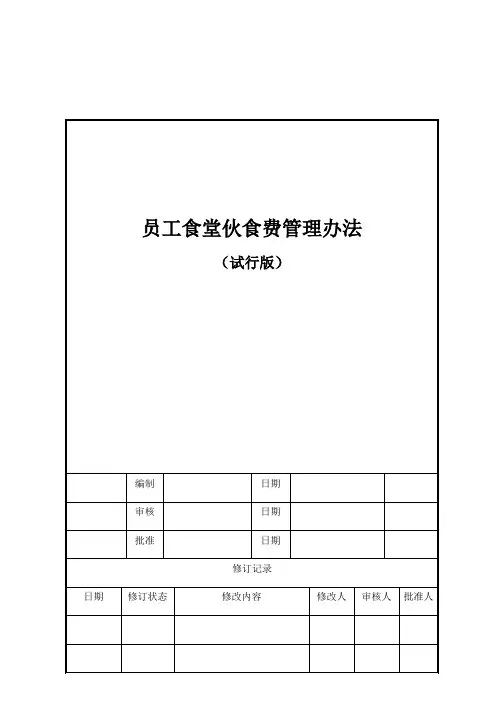 员工食堂伙食费管理办法

（试行版）

|  | 编制 |  | 日期 |  |  |
|---|---|---|---|---|---|
|  | 审核 |  | 日期 |  |  |
|  | 批准 |  | 日期 |  |  |

修订记录

| 日期 | 修订状态 | 修改内容 | 修改人 | 审核人 | 批准人 |
|---|---|---|---|---|---|
|  |  |  |  |  |  |
|  |  |  |  |  |  |